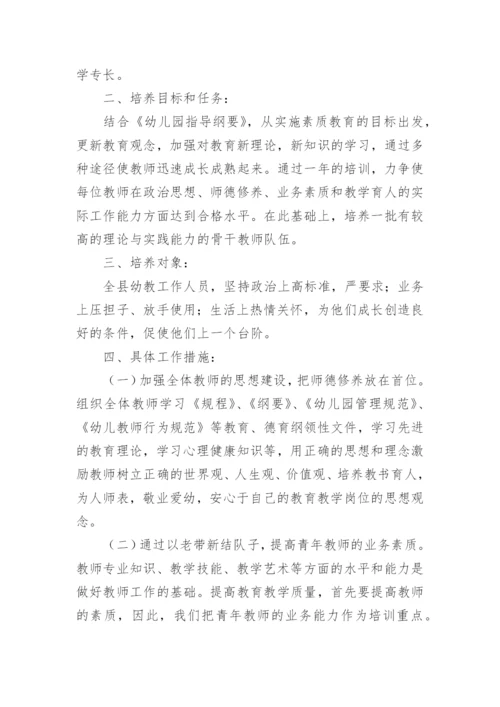 学专长。

二、培养目标和任务：

结合《幼儿园指导纲要》，从实施素质教育的目标出发，更新教育观念，加强对教育新理论，新知识的学习，通过多种途径使教师迅速成长成熟起来。通过一年的培训，力争使每位教师在政治思想、师德修养、业务素质和教学育人的实际工作能力方面达到合格水平。在此基础上，培养一批有较高的理论与实践能力的骨干教师队伍。

三、培养对象：

全县幼教工作人员，坚持政治上高标准，严要求；业务上压担子、放手使用；生活上热情关怀，为他们成长创造良好的条件，促使他们上一个台阶。

四、具体工作措施：

（一）加强全体教师的思想建设，把师德修养放在首位。组织全体教师学习《规程》、《纲要》、《幼儿园管理规范》、《幼儿教师行为规范》等教育、德育纲领性文件，学习先进的教育理论，学习心理健康知识等，用正确的思想和理念激励教师树立正确的世界观、人生观、价值观、培养教书育人，为人师表，敬业爱幼，安心于自己的教育教学岗位的思想观念。

（二）通过以老带新结队子，提高青年教师的业务素质。教师专业知识、教学技能、教学艺术等方面的水平和能力是做好教师工作的基础。提高教育教学质量，首先要提高教师的素质，因此，我们把青年教师的业务能力作为培训重点。